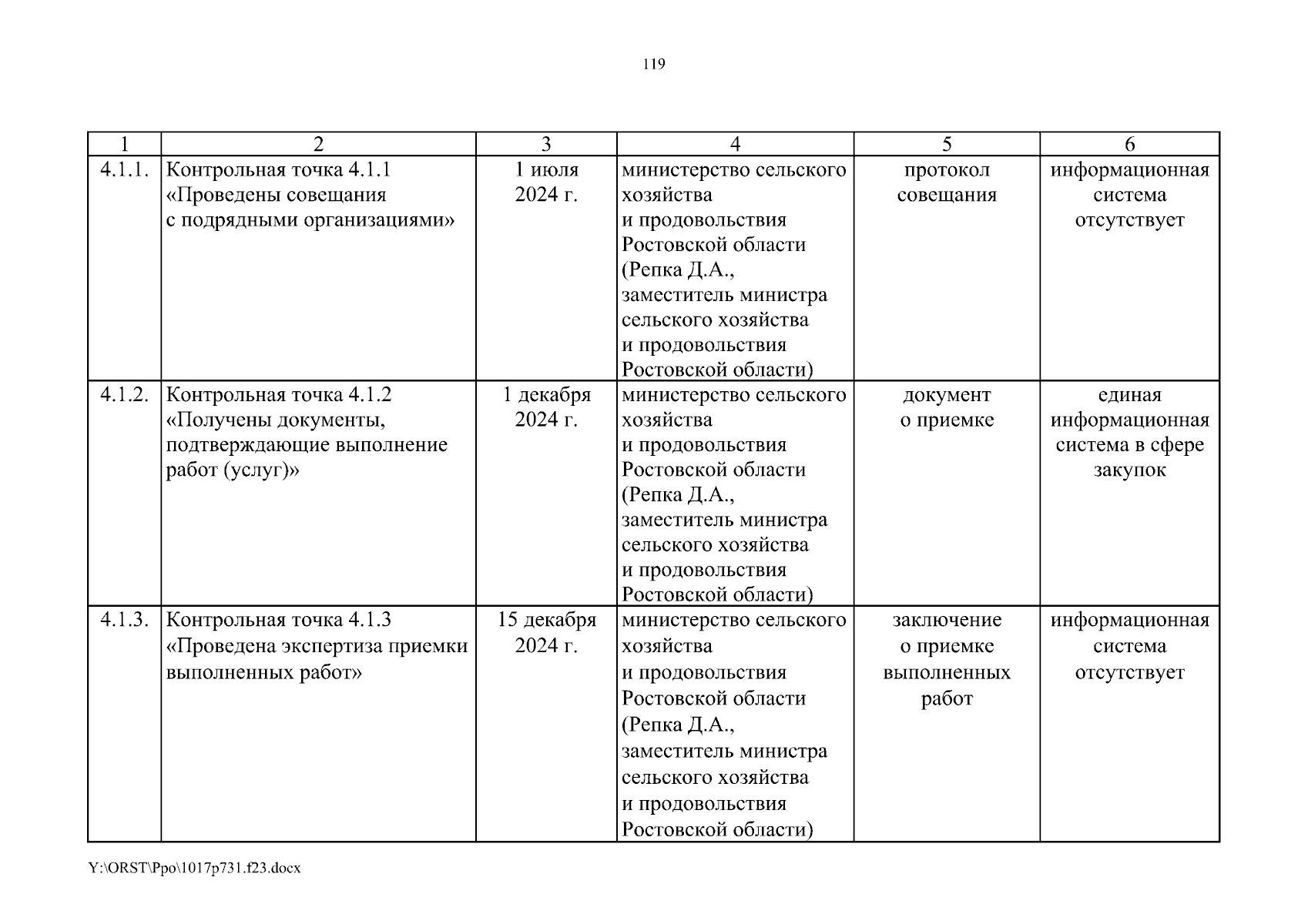 119

| 1 | 2 | 3 | 4 | 5 | 6 |
|---|---|---|---|---|---|
| 4.1.1. | Контрольная точка 4.1.1 «Проведены совещания с подрядными организациями» | 1 июля 2024 г. | министерство сельского хозяйства и продовольствия Ростовской области (Репка Д.А., заместитель министра сельского хозяйства и продовольствия Ростовской области) | протокол совещания | информационная система отсутствует |
| 4.1.2. | Контрольная точка 4.1.2 «Получены документы, подтверждающие выполнение работ (услуг)» | 1 декабря 2024 г. | министерство сельского хозяйства и продовольствия Ростовской области (Репка Д.А., заместитель министра сельского хозяйства и продовольствия Ростовской области) | документ о приемке | единая информационная система в сфере закупок |
| 4.1.3. | Контрольная точка 4.1.3 «Проведена экспертиза приемки выполненных работ» | 15 декабря 2024 г. | министерство сельского хозяйства и продовольствия Ростовской области (Репка Д.А., заместитель министра сельского хозяйства и продовольствия Ростовской области) | заключение о приемке выполненных работ | информационная система отсутствует |

Y:\ORST\Ppo\1017p731.f23.docx